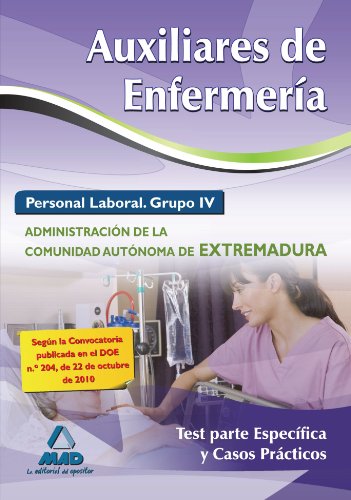 Auxiliares de Enfermería

Personal Laboral. Grupo IV

ADMINISTRACIÓN DE LA COMUNIDAD AUTÓNOMA DE EXTREMADURA

Según la Convocatoria publicada en el DOE n.º 204, de 22 de octubre de 2010

Test parte Específica y Casos Prácticos

MAD
La editorial del opositor